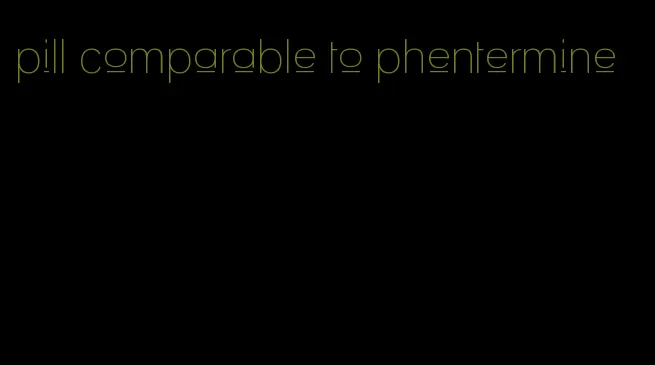 pill comparable to phentermine